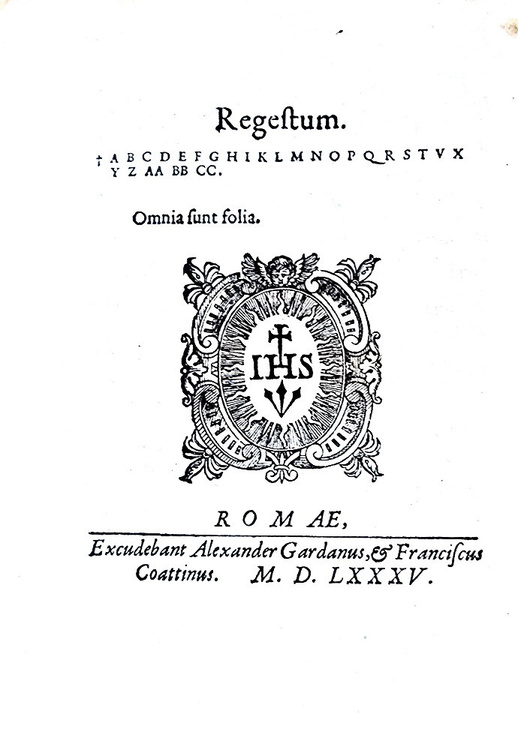 Regeſtum.

† A B C D E F G H I K L M N O P Q R S T V X Y Z AA BB CC.

Omnia ſunt folia.

IHS

ROMAE,

Excudebant Alexander Gardanus, & Franciſcus Coattinus. M. D. LXXXV.